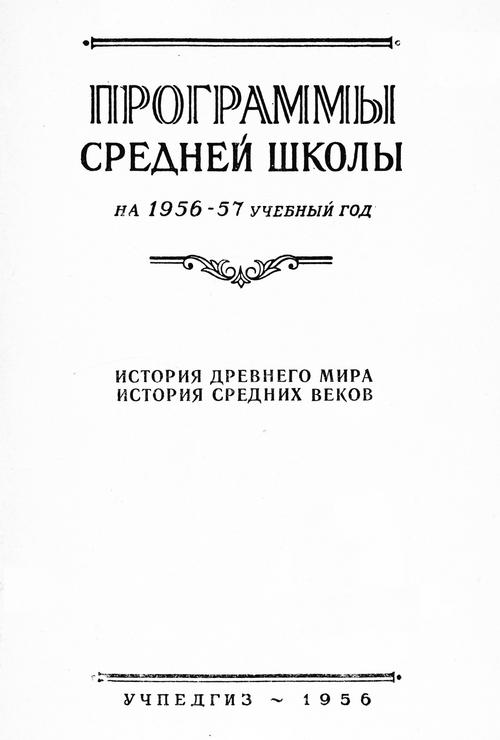 ПРОГРАММЫ
СРЕДНЕЙ ШКОЛЫ

НА 1956-57 УЧЕБНЫЙ ГОД

ИСТОРИЯ ДРЕВНЕГО МИРА
ИСТОРИЯ СРЕДНИХ ВЕКОВ

УЧПЕДГИЗ ~ 1956